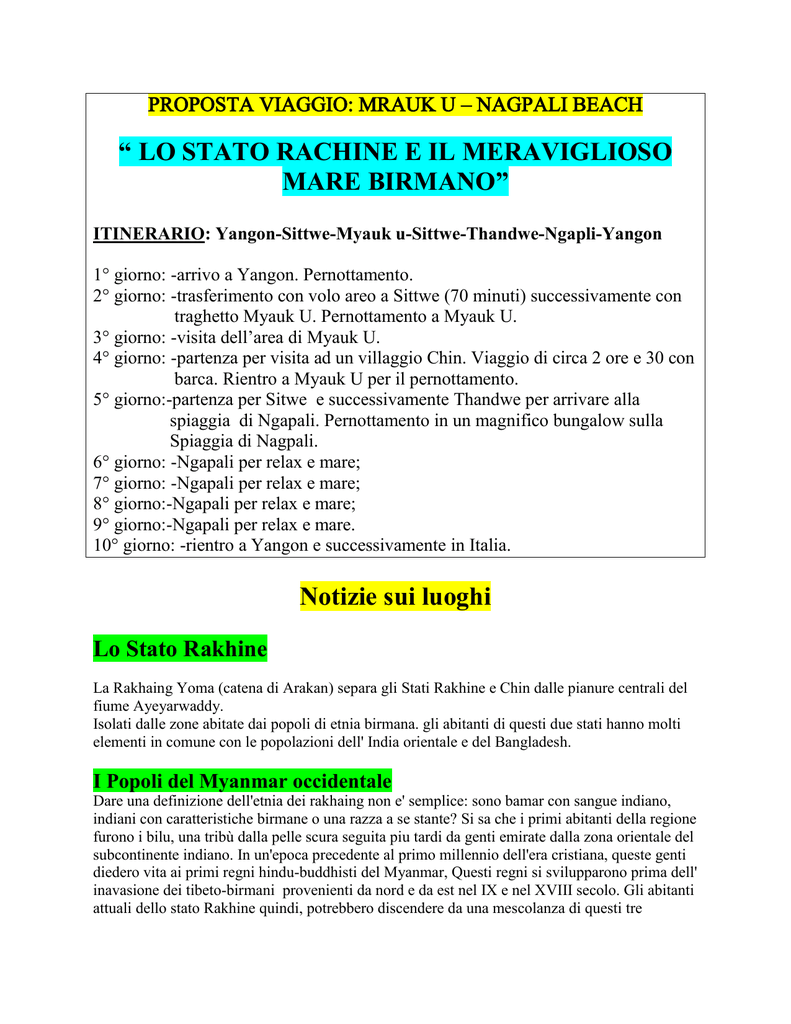 PROPOSTA VIAGGIO: MRAUK U – NAGPALI BEACH

“ LO STATO RACHINE E IL MERAVIGLIOSO MARE BIRMANO”

ITINERARIO: Yangon-Sittwe-Myauk u-Sittwe-Thandwe-Ngapli-Yangon

1° giorno: -arrivo a Yangon. Pernottamento.
2° giorno: -trasferimento con volo areo a Sittwe (70 minuti) successivamente con traghetto Myauk U. Pernottamento a Myauk U.
3° giorno: -visita dell’area di Myauk U.
4° giorno: -partenza per visita ad un villaggio Chin. Viaggio di circa 2 ore e 30 con barca. Rientro a Myauk U per il pernottamento.
5° giorno:-partenza per Sitwe e successivamente Thandwe per arrivare alla spiaggia di Ngapali. Pernottamento in un magnifico bungalow sulla Spiaggia di Nagpali.
6° giorno: -Ngapali per relax e mare;
7° giorno: -Ngapali per relax e mare;
8° giorno:-Ngapali per relax e mare;
9° giorno:-Ngapali per relax e mare.
10° giorno: -rientro a Yangon e successivamente in Italia.

Notizie sui luoghi

Lo Stato Rakhine

La Rakhaing Yoma (catena di Arakan) separa gli Stati Rakhine e Chin dalle pianure centrali del fiume Ayeyarwaddy.
Isolati dalle zone abitate dai popoli di etnia birmana. gli abitanti di questi due stati hanno molti elementi in comune con le popolazioni dell' India orientale e del Bangladesh.

I Popoli del Myanmar occidentale
Dare una definizione dell'etnia dei rakhaing non e' semplice: sono bamar con sangue indiano, indiani con caratteristiche birmane o una razza a se stante? Si sa che i primi abitanti della regione furono i bilu, una tribù dalla pelle scura seguita piu tardi da genti emirate dalla zona orientale del subcontinente indiano. In un'epoca precedente al primo millennio dell'era cristiana, queste genti diedero vita ai primi regni hindu-buddhisti del Myanmar, Questi regni si svilupparono prima dell' inavasione dei tibeto-birmani provenienti da nord e da est nel IX e nel XVIII secolo. Gli abitanti attuali dello stato Rakhine quindi, potrebbero discendere da una mescolanza di questi tre